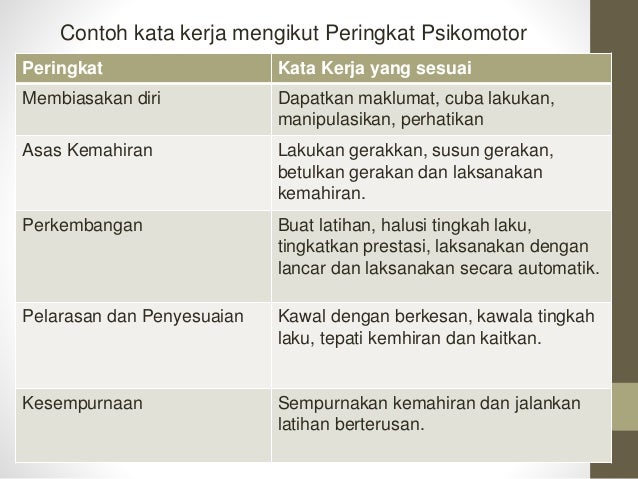 Contoh kata kerja mengikut Peringkat Psikomotor

| Peringkat | Kata Kerja yang sesuai |
|---|---|
| Membiasakan diri | Dapatkan maklumat, cuba lakukan, manipulasikan, perhatikan |
| Asas Kemahiran | Lakukan gerakkan, susun gerakan, betulkan gerakan dan laksanakan kemahiran. |
| Perkembangan | Buat latihan, halusi tingkah laku, tingkatkan prestasi, laksanakan dengan lancar dan laksanakan secara automatik. |
| Pelarasan dan Penyesuaian | Kawal dengan berkesan, kawala tingkah laku, tepati kemhiran dan kaitkan. |
| Kesempurnaan | Sempurnakan kemahiran dan jalankan latihan berterusan. |